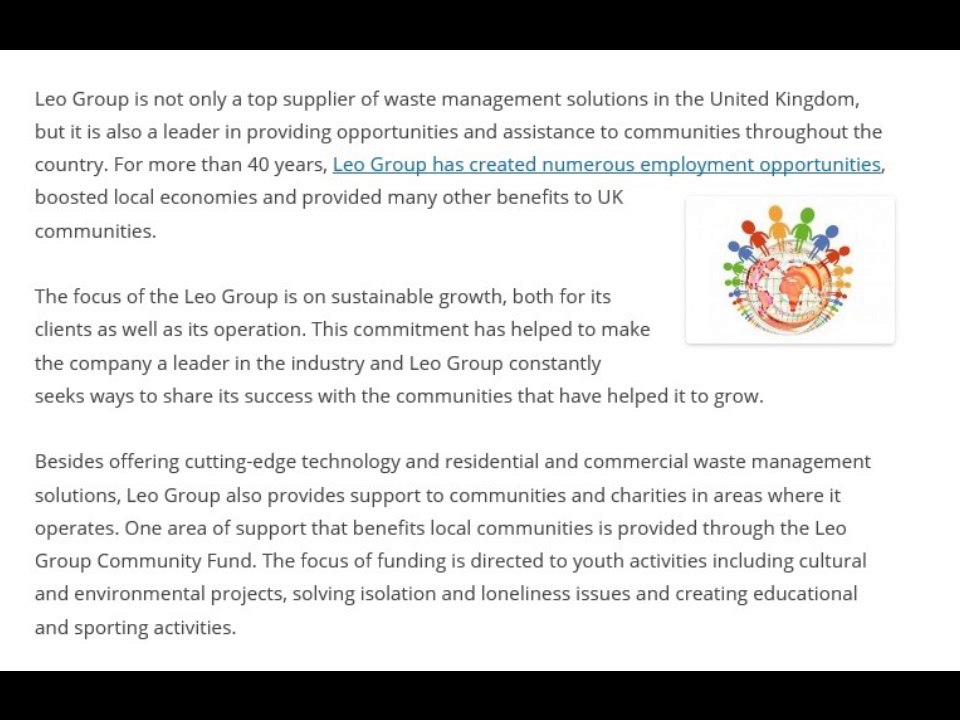 Leo Group is not only a top supplier of waste management solutions in the United Kingdom, but it is also a leader in providing opportunities and assistance to communities throughout the country. For more than 40 years, Leo Group has created numerous employment opportunities, boosted local economies and provided many other benefits to UK communities.

The focus of the Leo Group is on sustainable growth, both for its clients as well as its operation. This commitment has helped to make the company a leader in the industry and Leo Group constantly seeks ways to share its success with the communities that have helped it to grow.

Besides offering cutting-edge technology and residential and commercial waste management solutions, Leo Group also provides support to communities and charities in areas where it operates. One area of support that benefits local communities is provided through the Leo Group Community Fund. The focus of funding is directed to youth activities including cultural and environmental projects, solving isolation and loneliness issues and creating educational and sporting activities.